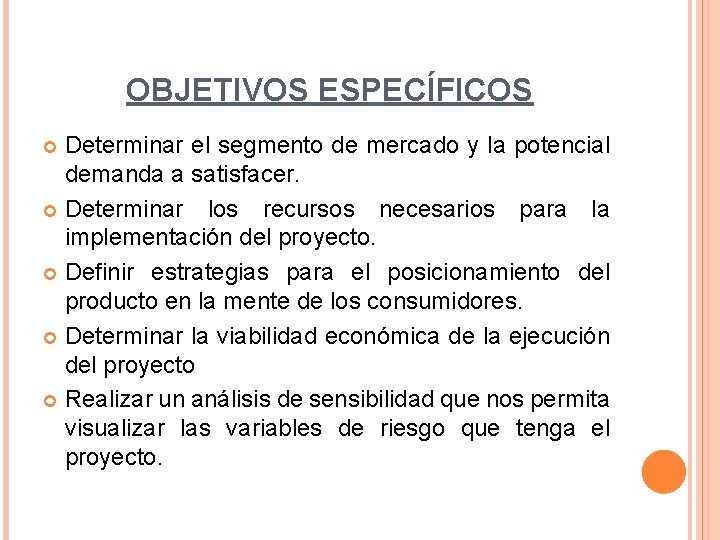 OBJETIVOS ESPECÍFICOS

Determinar el segmento de mercado y la potencial demanda a satisfacer.

Determinar los recursos necesarios para la implementación del proyecto.

Definir estrategias para el posicionamiento del producto en la mente de los consumidores.

Determinar la viabilidad económica de la ejecución del proyecto

Realizar un análisis de sensibilidad que nos permita visualizar las variables de riesgo que tenga el proyecto.